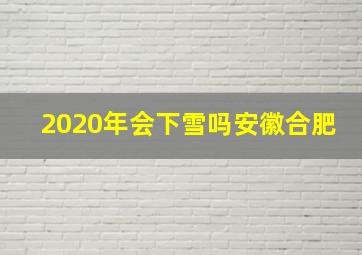 2020年会下雪吗安徽合肥